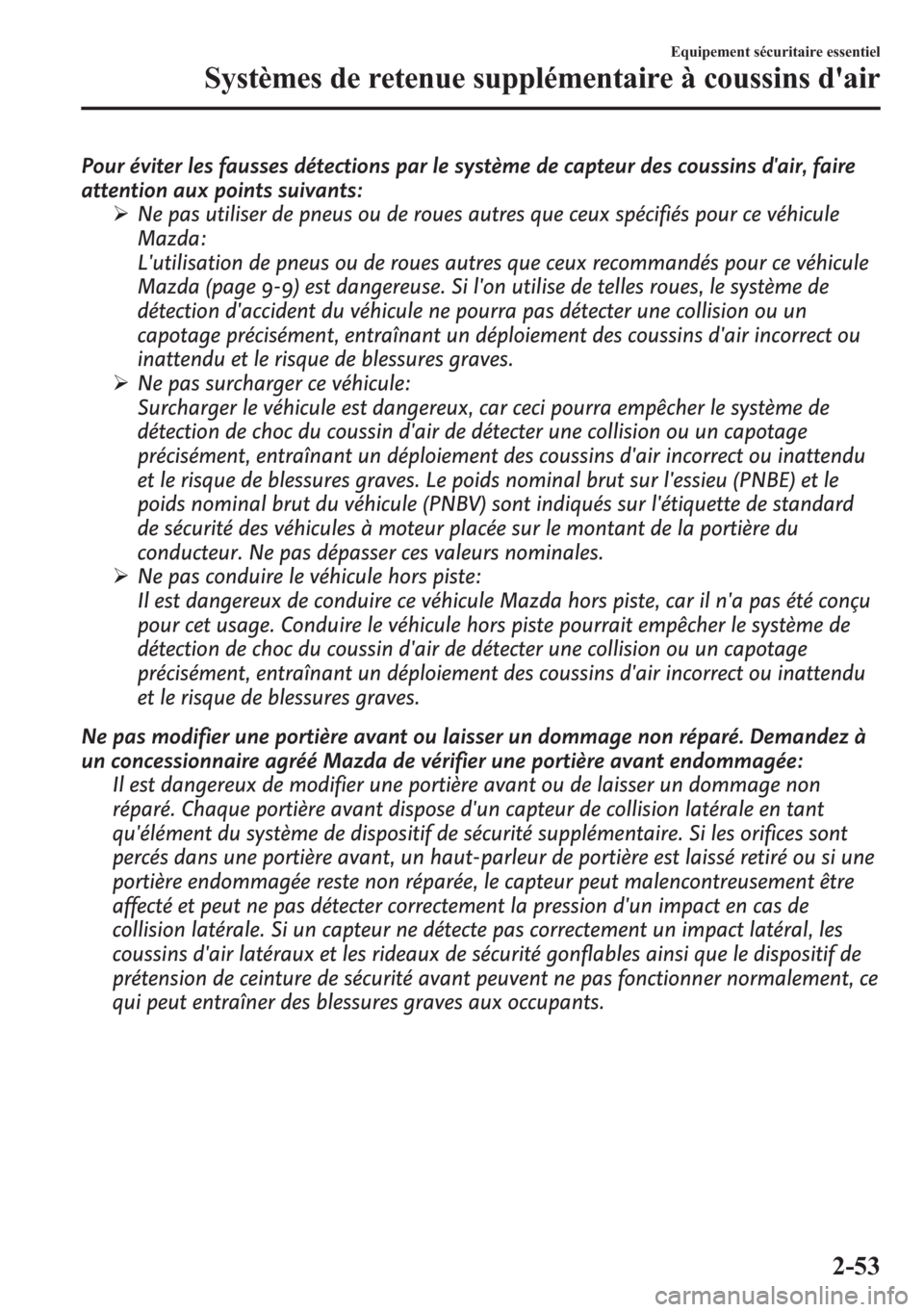 Equipement sécuritaire essentiel
Systèmes de retenue supplémentaire à coussins d'air

Pour éviter les fausses détections par le système de capteur des coussins d'air, faire attention aux points suivants:

➢ Ne pas utiliser de pneus ou de roues autres que ceux spécifiés pour ce véhicule Mazda:
L'utilisation de pneus ou de roues autres que ceux recommandés pour ce véhicule Mazda (page 9-9) est dangereuse. Si l'on utilise de telles roues, le système de détection d'accident du véhicule ne pourra pas détecter une collision ou un capotage précisément, entraînant un déploiement des coussins d'air incorrect ou inattendu et le risque de blessures graves.

➢ Ne pas surcharger ce véhicule:
Surcharger le véhicule est dangereux, car ceci pourra empêcher le système de détection de choc du coussin d'air de détecter une collision ou un capotage précisément, entraînant un déploiement des coussins d'air incorrect ou inattendu et le risque de blessures graves. Le poids nominal brut sur l'essieu (PNBE) et le poids nominal brut du véhicule (PNBV) sont indiqués sur l'étiquette de standard de sécurité des véhicules à moteur placée sur le montant de la portière du conducteur. Ne pas dépasser ces valeurs nominales.

➢ Ne pas conduire le véhicule hors piste:
Il est dangereux de conduire ce véhicule Mazda hors piste, car il n'a pas été conçu pour cet usage. Conduire le véhicule hors piste pourrait empêcher le système de détection de choc du coussin d'air de détecter une collision ou un capotage précisément, entraînant un déploiement des coussins d'air incorrect ou inattendu et le risque de blessures graves.

Ne pas modifier une portière avant ou laisser un dommage non réparé. Demandez à un concessionnaire agréé Mazda de vérifier une portière avant endommagée:
Il est dangereux de modifier une portière avant ou de laisser un dommage non réparé. Chaque portière avant dispose d'un capteur de collision latérale en tant qu'élément du système de dispositif de sécurité supplémentaire. Si les orifices sont percés dans une portière avant, un haut-parleur de portière est laissé retiré ou si une portière endommagée reste non réparée, le capteur peut malencontreusement être affecté et peut ne pas détecter correctement la pression d'un impact en cas de collision latérale. Si un capteur ne détecte pas correctement un impact latéral, les coussins d'air latéraux et les rideaux de sécurité gonflables ainsi que le dispositif de prétension de ceinture de sécurité avant peuvent ne pas fonctionner normalement, ce qui peut entraîner des blessures graves aux occupants.

2-53

carmanualsonline.info